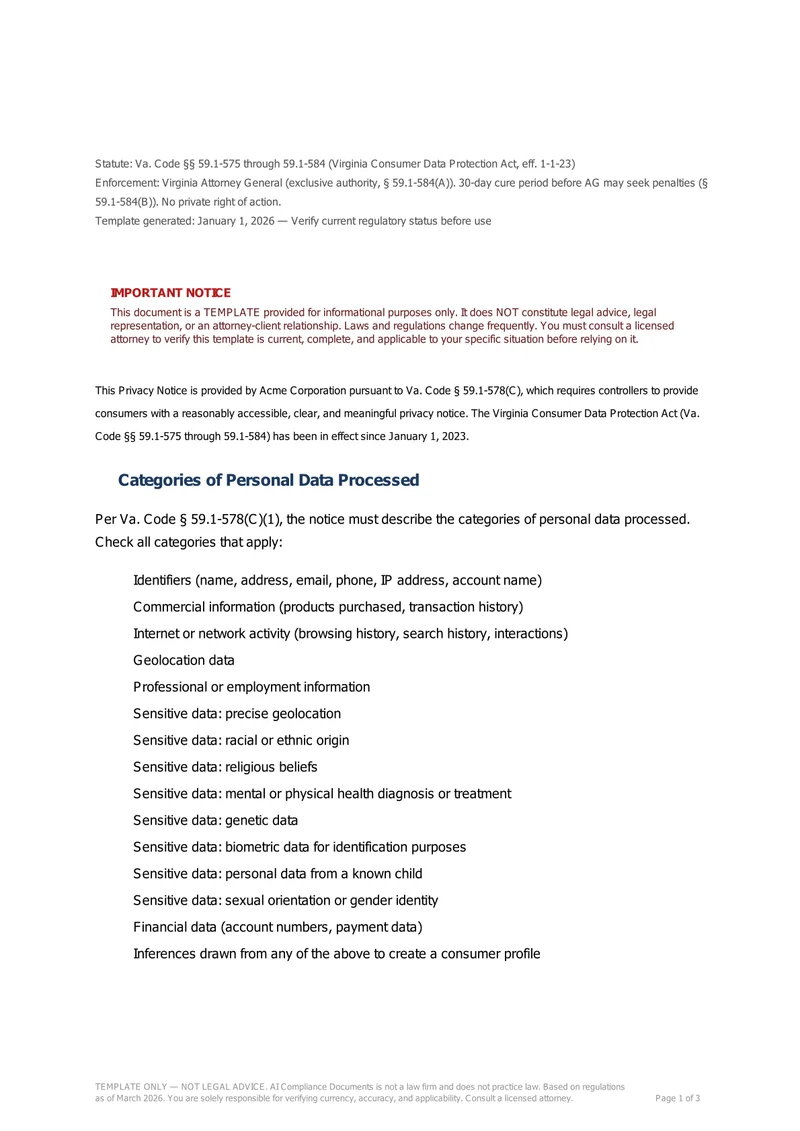 Statute: Va. Code §§ 59.1-575 through 59.1-584 (Virginia Consumer Data Protection Act, eff. 1-1-23)
Enforcement: Virginia Attorney General (exclusive authority, § 59.1-584(A)). 30-day cure period before AG may seek penalties (§ 59.1-584(B)). No private right of action.
Template generated: January 1, 2026 — Verify current regulatory status before use

IMPORTANT NOTICE
This document is a TEMPLATE provided for informational purposes only. It does NOT constitute legal advice, legal representation, or an attorney-client relationship. Laws and regulations change frequently. You must consult a licensed attorney to verify this template is current, complete, and applicable to your specific situation before relying on it.

This Privacy Notice is provided by Acme Corporation pursuant to Va. Code § 59.1-578(C), which requires controllers to provide consumers with a reasonably accessible, clear, and meaningful privacy notice. The Virginia Consumer Data Protection Act (Va. Code §§ 59.1-575 through 59.1-584) has been in effect since January 1, 2023.

Categories of Personal Data Processed

Per Va. Code § 59.1-578(C)(1), the notice must describe the categories of personal data processed. Check all categories that apply:

Identifiers (name, address, email, phone, IP address, account name)
Commercial information (products purchased, transaction history)
Internet or network activity (browsing history, search history, interactions)
Geolocation data
Professional or employment information
Sensitive data: precise geolocation
Sensitive data: racial or ethnic origin
Sensitive data: religious beliefs
Sensitive data: mental or physical health diagnosis or treatment
Sensitive data: genetic data
Sensitive data: biometric data for identification purposes
Sensitive data: personal data from a known child
Sensitive data: sexual orientation or gender identity
Financial data (account numbers, payment data)
Inferences drawn from any of the above to create a consumer profile

TEMPLATE ONLY — NOT LEGAL ADVICE. AI Compliance Documents is not a law firm and does not practice law. Based on regulations as of March 2026. You are solely responsible for verifying currency, accuracy, and applicability. Consult a licensed attorney.
Page 1 of 3